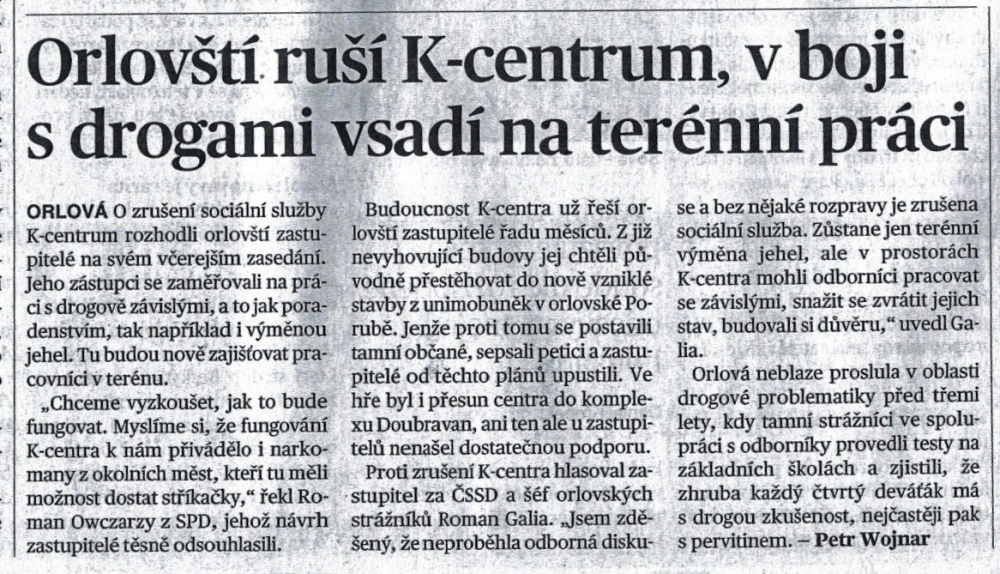 Orlovští ruší K-centrum, v boji s drogami vsadí na terénní práci

ORLOVÁ O zrušení sociální služby K-centrum rozhodli orlovští zastupitelé na svém včerejším zasedání. Jeho zástupci se zaměřovali na práci s drogově závislými, a to jak poradenstvím, tak například i výměnou jehel. Tu budou nově zajišťovat pracovníci v terénu.

„Chceme vyzkoušet, jak to bude fungovat. Myslíme si, že fungování K-centra k nám přivádělo i narkomany z okolních měst, kteří tu měli možnost dostat stříkačky," řekl Roman Owczarzy z SPD, jehož návrh zastupitelé těsně odsouhlasili.

Budoucnost K-centra už řeší orlovští zastupitelé řadu měsíců. Z již nevyhovující budovy jej chtěli původně přestěhovat do nově vzniklé stavby z unimobuněk v orlovské Porubě. Jenže proti tomu se postavili tamní občané, sepsali petici a zastupitelé od těchto plánů upustili. Ve hře byl i přesun centra do komplexu Doubravan, ani ten ale u zastupitelů nenašel dostatečnou podporu.

Proti zrušení K-centra hlasoval zastupitel za ČSSD a šéf orlovských strážníků Roman Galia. „Jsem zděšený, že neproběhla odborná diskuse a bez nějaké rozpravy je zrušena sociální služba. Zůstane jen terénní výměna jehel, ale v prostorách K-centra mohli odborníci pracovat se závislými, snažit se zvrátit jejich stav, budovali si důvěru," uvedl Galia.

Orlová neblaze proslula v oblasti drogové problematiky před třemi lety, kdy tamní strážníci ve spolupráci s odborníky provedli testy na základních školách a zjistili, že zhruba každý čtvrtý deváťák má s drogou zkušenost, nejčastěji pak s pervitinem. – Petr Wojnar